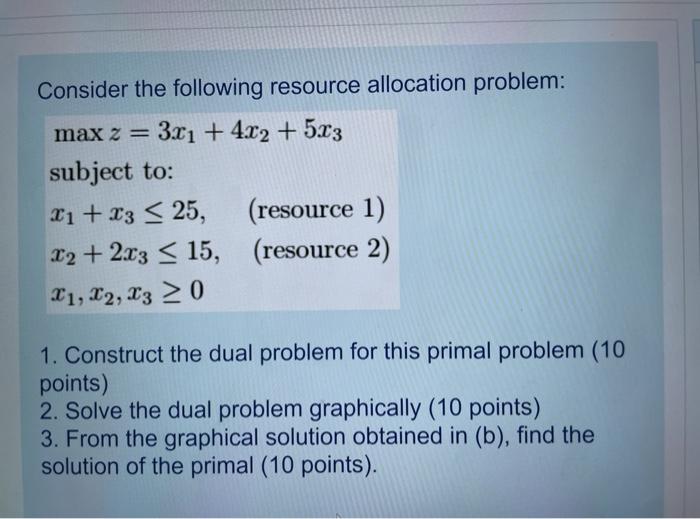 Consider the following resource allocation problem:

$\max z = 3x_1 + 4x_2 + 5x_3$

subject to:

$x_1 + x_3 \leq 25,$ (resource 1)

$x_2 + 2x_3 \leq 15,$ (resource 2)

$x_1, x_2, x_3 \geq 0$

1. Construct the dual problem for this primal problem (10 points)
2. Solve the dual problem graphically (10 points)
3. From the graphical solution obtained in (b), find the solution of the primal (10 points).